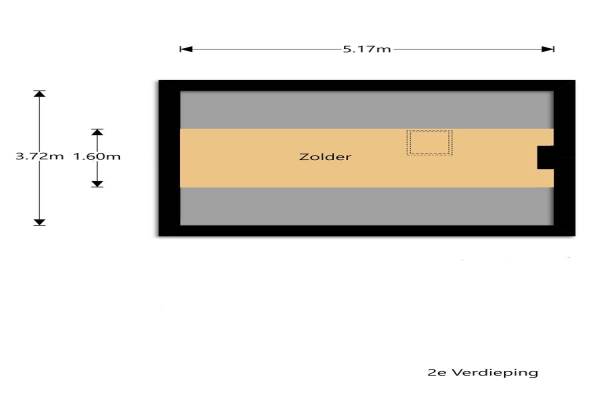 5.17m

3.72m

1.60m

Zolder

2e Verdieping